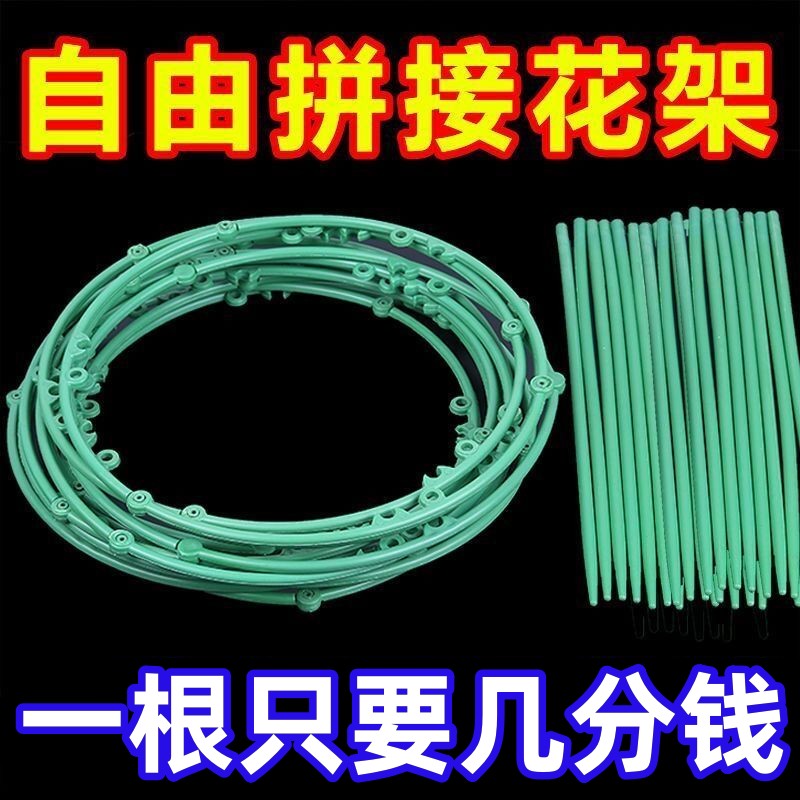 自由拼接花架

一根只要几分钱